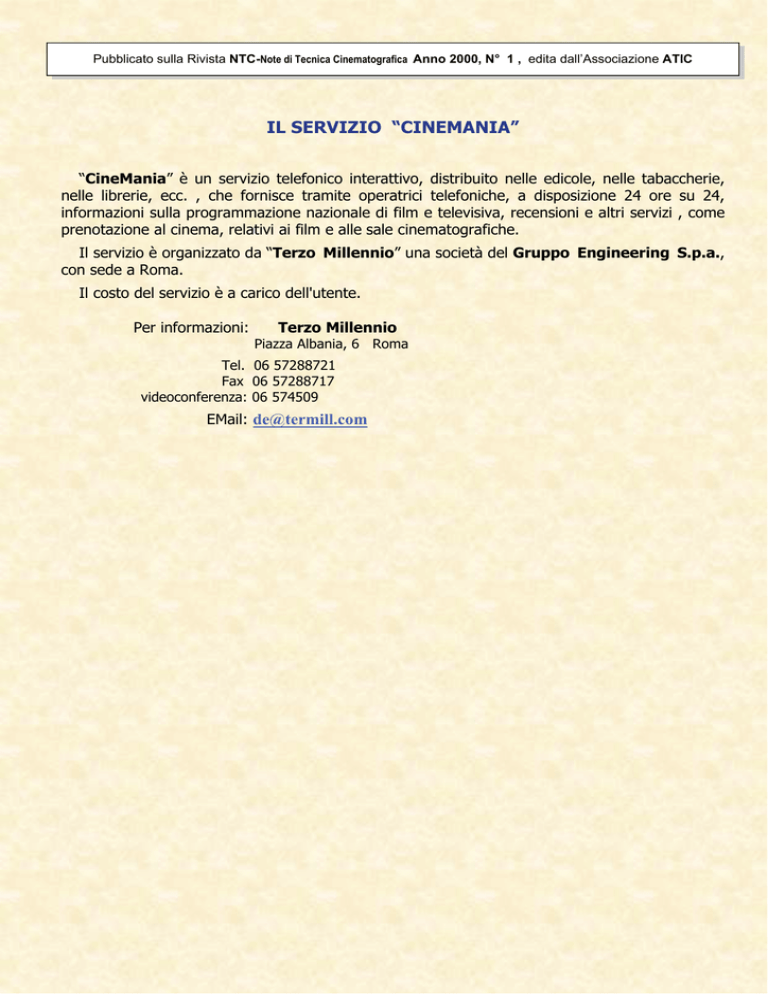 Pubblicato sulla Rivista NTC-Note di Tecnica Cinematografica Anno 2000, N° 1 , edita dall'Associazione ATIC

IL SERVIZIO "CINEMANIA"

"CineMania" è un servizio telefonico interattivo, distribuito nelle edicole, nelle tabaccherie, nelle librerie, ecc. , che fornisce tramite operatrici telefoniche, a disposizione 24 ore su 24, informazioni sulla programmazione nazionale di film e televisiva, recensioni e altri servizi , come prenotazione al cinema, relativi ai film e alle sale cinematografiche.

Il servizio è organizzato da "Terzo Millennio" una società del Gruppo Engineering S.p.a., con sede a Roma.

Il costo del servizio è a carico dell'utente.

Per informazioni: Terzo Millennio
Piazza Albania, 6 Roma

Tel. 06 57288721
Fax 06 57288717
videoconferenza: 06 574509

EMail: de@termill.com